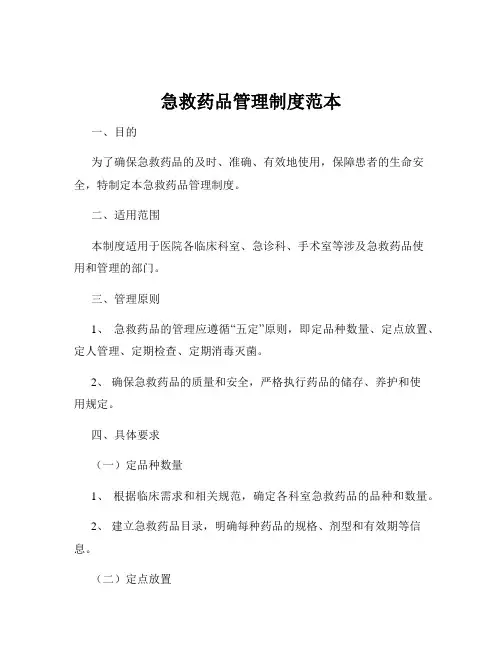 急救药品管理制度范本

一、目的

为了确保急救药品的及时、准确、有效地使用，保障患者的生命安全，特制定本急救药品管理制度。

二、适用范围

本制度适用于医院各临床科室、急诊科、手术室等涉及急救药品使用和管理的部门。

三、管理原则

1、 急救药品的管理应遵循“五定”原则，即定品种数量、定点放置、定人管理、定期检查、定期消毒灭菌。

2、 确保急救药品的质量和安全，严格执行药品的储存、养护和使用规定。

四、具体要求

（一）定品种数量

1、 根据临床需求和相关规范，确定各科室急救药品的品种和数量。

2、 建立急救药品目录，明确每种药品的规格、剂型和有效期等信息。

（二）定点放置